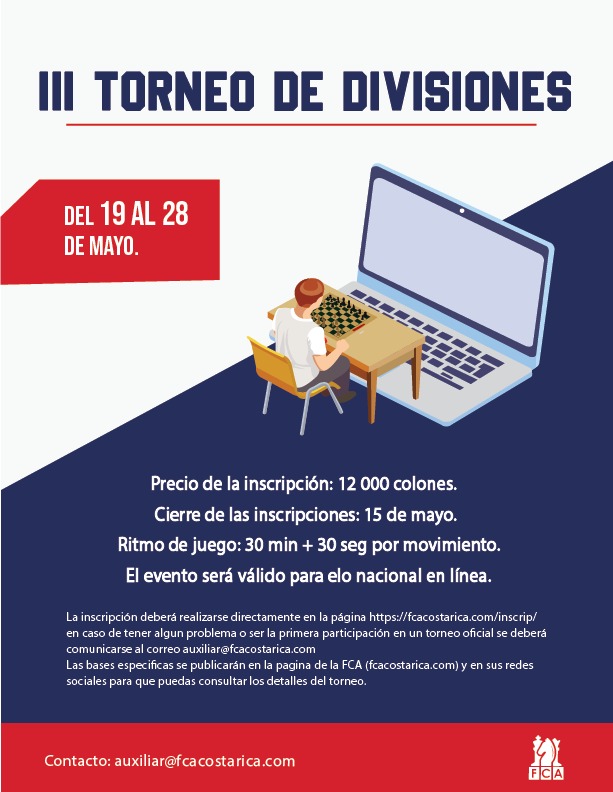 III TORNEO DE DIVISIONES

DEL 19 AL 28 DE MAYO.

Precio de la inscripción: 12 000 colones.
Cierre de las inscripciones: 15 de mayo.
Ritmo de juego: 30 min + 30 seg por movimiento.
El evento será válido para elo nacional en línea.

La inscripción deberá realizarse directamente en la página https://fcacostarica.com/inscrip/ en caso de tener algun problema o ser la primera participación en un torneo oficial se deberá comunicarse al correo auxiliar@fcacostarica.com
Las bases especificas se publicarán en la pagina de la FCA (fcacostarica.com) y en sus redes sociales para que puedas consultar los detalles del torneo.

Contacto: auxiliar@fcacostarica.com

FCA